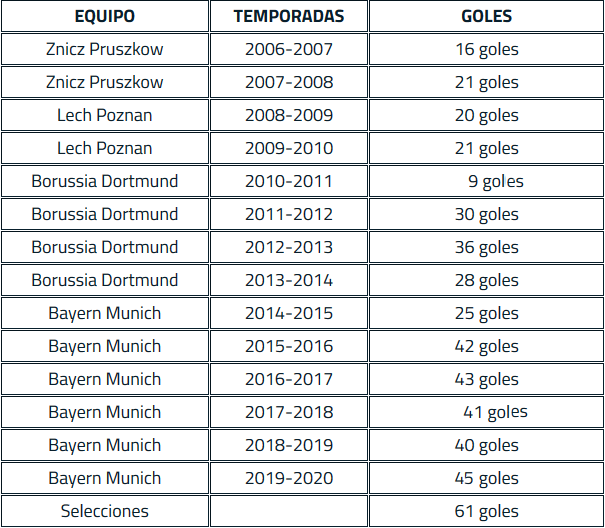 | EQUIPO | TEMPORADAS | GOLES |
|---|---|---|
| Znicz Pruszkow | 2006-2007 | 16 goles |
| Znicz Pruszkow | 2007-2008 | 21 goles |
| Lech Poznan | 2008-2009 | 20 goles |
| Lech Poznan | 2009-2010 | 21 goles |
| Borussia Dortmund | 2010-2011 | 9 goles |
| Borussia Dortmund | 2011-2012 | 30 goles |
| Borussia Dortmund | 2012-2013 | 36 goles |
| Borussia Dortmund | 2013-2014 | 28 goles |
| Bayern Munich | 2014-2015 | 25 goles |
| Bayern Munich | 2015-2016 | 42 goles |
| Bayern Munich | 2016-2017 | 43 goles |
| Bayern Munich | 2017-2018 | 41 goles |
| Bayern Munich | 2018-2019 | 40 goles |
| Bayern Munich | 2019-2020 | 45 goles |
| Selecciones | | 61 goles |